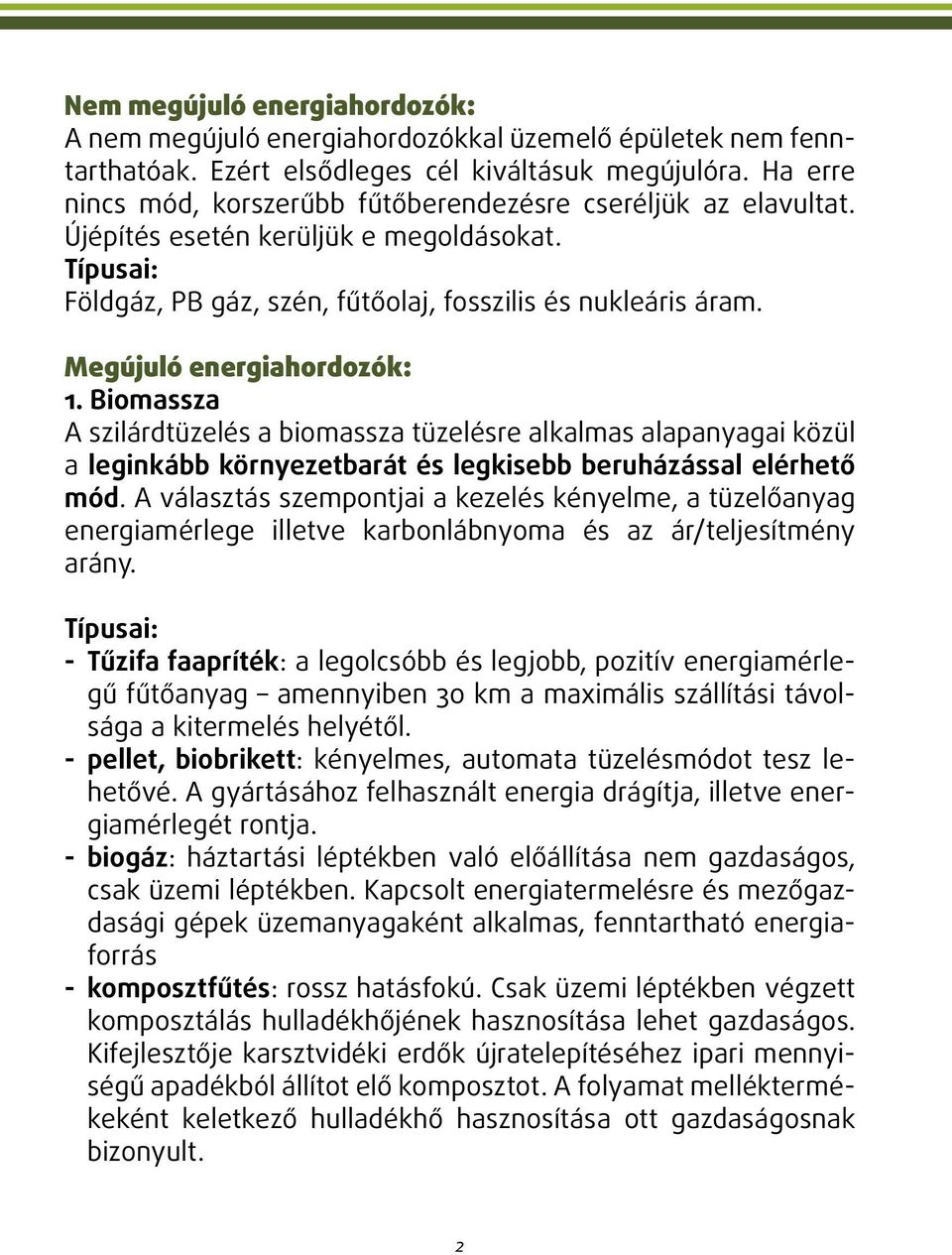 Nem megújuló energiahordozók:
A nem megújuló energiahordozókkal üzemelő épületek nem fenntarthatóak. Ezért elsődleges cél kiváltásuk megújulóra. Ha erre nincs mód, korszerűbb fűtőberendezésre cseréljük az elavultat. Újépítés esetén kerüljük e megoldásokat.
Típusai:
Földgáz, PB gáz, szén, fűtőolaj, fosszilis és nukleáris áram.

Megújuló energiahordozók:
1. Biomassza
A szilárdtüzelés a biomassza tüzelésre alkalmas alapanyagai közül a leginkább környezetbarát és legkisebb beruházással elérhető mód. A választás szempontjai a kezelés kényelme, a tüzelőanyag energiamérlege illetve karbonlábnyoma és az ár/teljesítmény arány.

Típusai:
- Tűzifa faapríték: a legolcsóbb és legjobb, pozitív energiamérlegű fűtőanyag – amennyiben 30 km a maximális szállítási távolsága a kitermelés helyétől.
- pellet, biobrikett: kényelmes, automata tüzelésmódot tesz lehetővé. A gyártásához felhasznált energia drágítja, illetve energiamérlegét rontja.
- biogáz: háztartási léptékben való előállítása nem gazdaságos, csak üzemi léptékben. Kapcsolt energiatermelésre és mezőgazdasági gépek üzemanyagaként alkalmas, fenntartható energiaforrás
- komposztfűtés: rossz hatásfokú. Csak üzemi léptékben végzett komposztálás hulladékhőjének hasznosítása lehet gazdaságos. Kifejlesztője karsztvidéki erdők újratelepítéséhez ipari mennyiségű apadékból állítot elő komposztot. A folyamat melléktermékeként keletkező hulladékhő hasznosítása ott gazdaságosnak bizonyult.

2